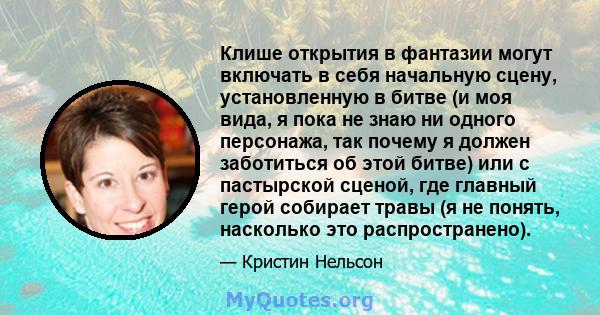 Клише открытия в фантазии могут включать в себя начальную сцену, установленную в битве (и моя вида, я пока не знаю ни одного персонажа, так почему я должен заботиться об этой битве) или с пастырской сценой, где главный герой собирает травы (я не понять, насколько это распространено).

— Кристин Нельсон

MyQuotes.org